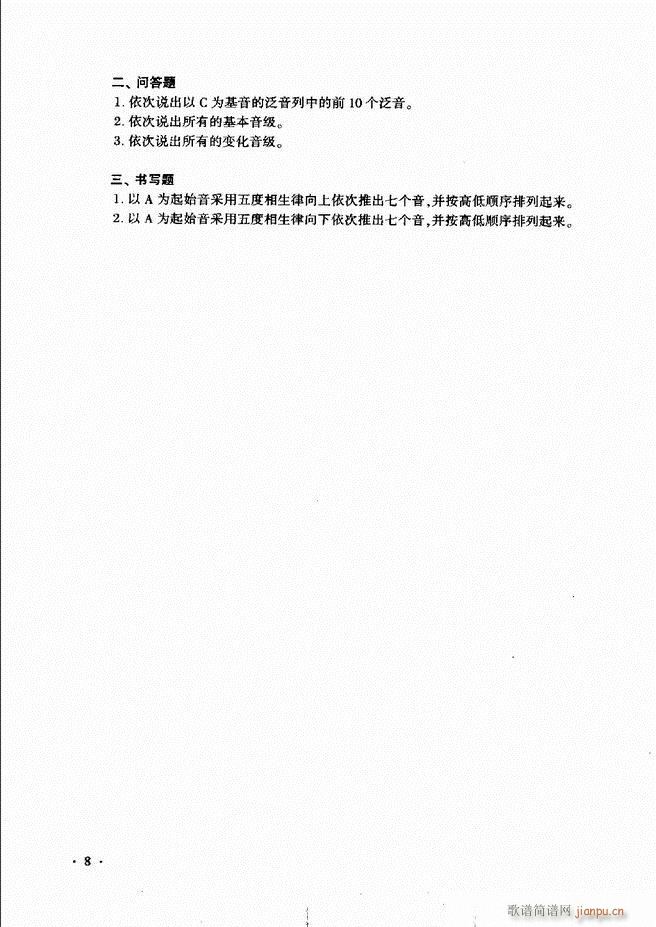 二、问答题

1. 依次说出以 C 为基音的泛音列中的前 10 个泛音。

2. 依次说出所有的基本音级。

3. 依次说出所有的变化音级。

三、书写题

1. 以 A 为起始音采用五度相生律向上依次推出七个音，并按高低顺序排列起来。

2. 以 A 为起始音采用五度相生律向下依次推出七个音，并按高低顺序排列起来。

· 8 ·

歌谱简谱网 jianpu.cn